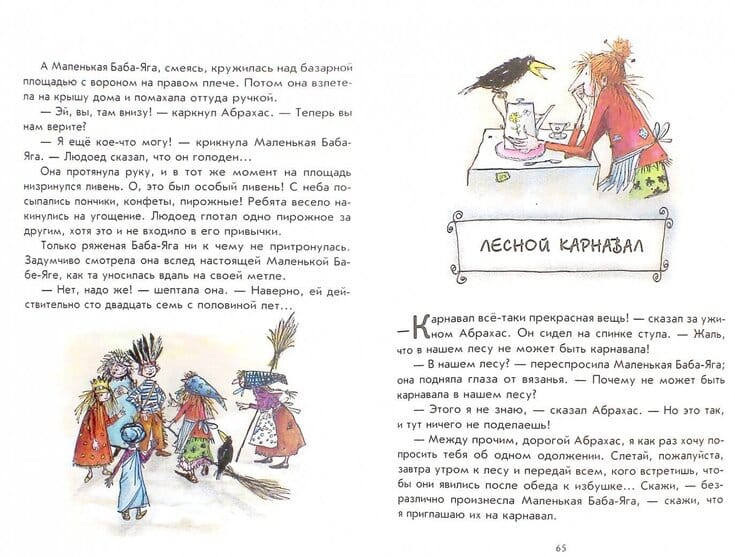 А Маленькая Баба-Яга, смеясь, кружилась над базарной площадью с вороном на правом плече. Потом она взлетела на крышу дома и помахала оттуда ручкой.

— Эй, вы, там внизу! — каркнул Абрахас. — Теперь вы нам верите?

— Я ещё кое-что могу! — крикнула Маленькая Баба-Яга. — Людоед сказал, что он голоден...

Она протянула руку, и в тот же момент на площадь низринулся ливень. О, это был особый ливень! С неба посыпались пончики, конфеты, пирожные! Ребята весело накинулись на угощение. Людоед глотал одно пирожное за другим, хотя это и не входило в его привычки.

Только ряженая Баба-Яга ни к чему не притронулась. Задумчиво смотрела она вслед настоящей Маленькой Бабе-Яге, как та уносилась вдаль на своей метле.

— Нет, надо же! — шептала она. — Наверно, ей действительно сто двадцать семь с половиной лет...

ЛЕСНОЙ КАРНАВАЛ

— Карнавал всё-таки прекрасная вещь! — сказал за ужином Абрахас. Он сидел на спинке стула. — Жаль, что в нашем лесу не может быть карнавала!

— В нашем лесу? — переспросила Маленькая Баба-Яга; она подняла глаза от вязанья. — Почему не может быть карнавала в нашем лесу?

— Этого я не знаю, — сказал Абрахас. — Но это так, и тут ничего не поделаешь!

— Между прочим, дорогой Абрахас, я как раз хочу попросить тебя об одном одолжении. Слетай, пожалуйста, завтра утром к лесу и передай всем, кого встретишь, чтобы они явились после обеда к избушке... Скажи, — безразлично произнесла Маленькая Баба-Яга, — скажи, что я приглашаю их на карнавал.

65